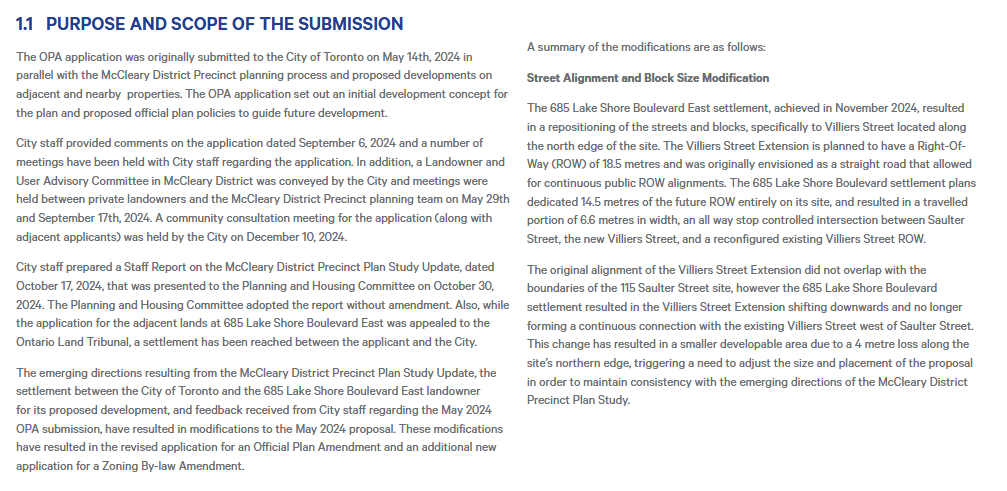 1.1 PURPOSE AND SCOPE OF THE SUBMISSION

The OPA application was originally submitted to the City of Toronto on May 14th, 2024 in parallel with the McCleary District Precinct planning process and proposed developments on adjacent and nearby properties. The OPA application set out an initial development concept for the plan and proposed official plan policies to guide future development.

City staff provided comments on the application dated September 6, 2024 and a number of meetings have been held with City staff regarding the application. In addition, a Landowner and User Advisory Committee in McCleary District was conveyed by the City and meetings were held between private landowners and the McCleary District Precinct planning team on May 29th and September 17th, 2024. A community consultation meeting for the application (along with adjacent applicants) was held by the City on December 10, 2024.

City staff prepared a Staff Report on the McCleary District Precinct Plan Study Update, dated October 17, 2024, that was presented to the Planning and Housing Committee on October 30, 2024. The Planning and Housing Committee adopted the report without amendment. Also, while the application for the adjacent lands at 685 Lake Shore Boulevard East was appealed to the Ontario Land Tribunal, a settlement has been reached between the applicant and the City.

The emerging directions resulting from the McCleary District Precinct Plan Study Update, the settlement between the City of Toronto and the 685 Lake Shore Boulevard East landowner for its proposed development, and feedback received from City staff regarding the May 2024 OPA submission, have resulted in modifications to the May 2024 proposal. These modifications have resulted in the revised application for an Official Plan Amendment and an additional new application for a Zoning By-law Amendment.

A summary of the modifications are as follows:

Street Alignment and Block Size Modification

The 685 Lake Shore Boulevard East settlement, achieved in November 2024, resulted in a repositioning of the streets and blocks, specifically to Villiers Street located along the north edge of the site. The Villiers Street Extension is planned to have a Right-Of-Way (ROW) of 18.5 metres and was originally envisioned as a straight road that allowed for continuous public ROW alignments. The 685 Lake Shore Boulevard settlement plans dedicated 14.5 metres of the future ROW entirely on its site, and resulted in a travelled portion of 6.6 metres in width, an all way stop controlled intersection between Saulter Street, the new Villiers Street, and a reconfigured existing Villiers Street ROW.

The original alignment of the Villiers Street Extension did not overlap with the boundaries of the 115 Saulter Street site, however the 685 Lake Shore Boulevard settlement resulted in the Villiers Street Extension shifting downwards and no longer forming a continuous connection with the existing Villiers Street west of Saulter Street. This change has resulted in a smaller developable area due to a 4 metre loss along the site's northern edge, triggering a need to adjust the size and placement of the proposal in order to maintain consistency with the emerging directions of the McCleary District Precinct Plan Study.